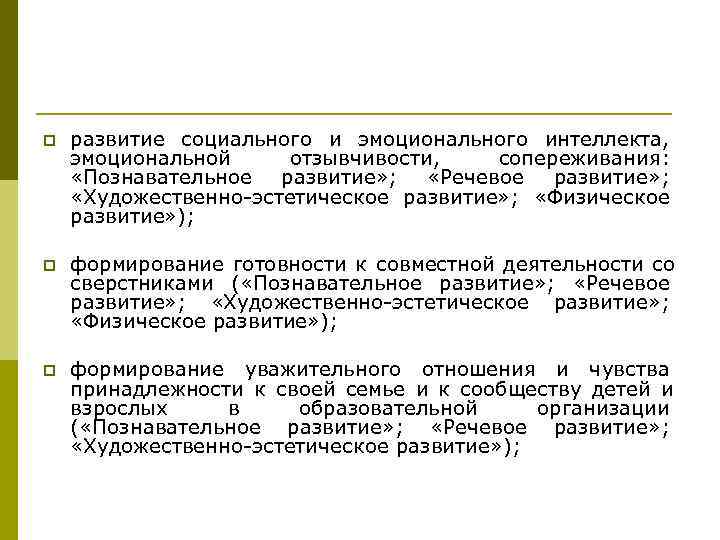 развитие социального и эмоционального интеллекта, эмоциональной отзывчивости, сопереживания: «Познавательное развитие»; «Речевое развитие»; «Художественно-эстетическое развитие»; «Физическое развитие»);

формирование готовности к совместной деятельности со сверстниками («Познавательное развитие»; «Речевое развитие»; «Художественно-эстетическое развитие»; «Физическое развитие»);

формирование уважительного отношения и чувства принадлежности к своей семье и к сообществу детей и взрослых в образовательной организации («Познавательное развитие»; «Речевое развитие»; «Художественно-эстетическое развитие»);